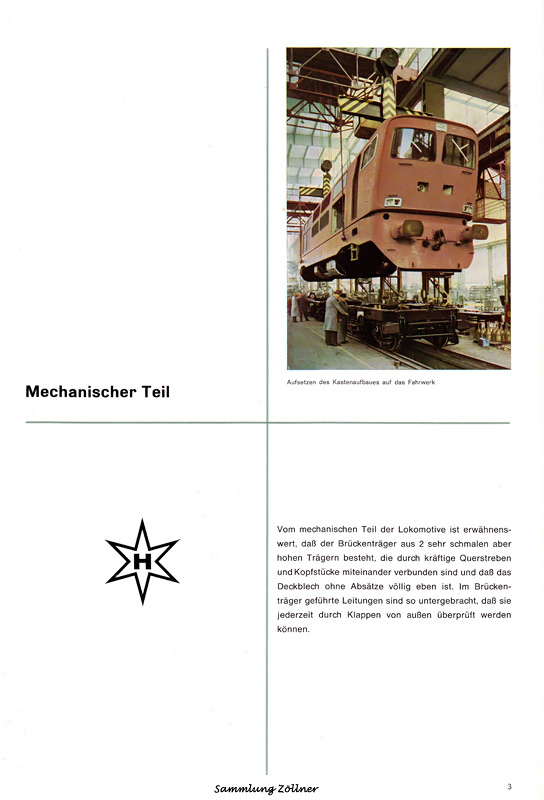 Aufsetzen des Kastenaufbaues auf das Fahrwerk

Mechanischer Teil

H

Vom mechanischen Teil der Lokomotive ist erwähnenswert, daß der Brückenträger aus 2 sehr schmalen aber hohen Trägern besteht, die durch kräftige Querstreben und Kopfstücke miteinander verbunden sind und daß das Deckblech ohne Absätze völlig eben ist. Im Brückenträger geführte Leitungen sind so untergebracht, daß sie jederzeit durch Klappen von außen überprüft werden können.

Sammlung Zöllner

3